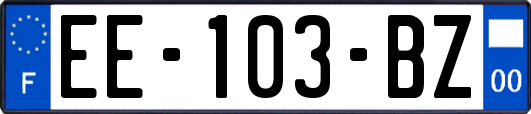 F
EE-103-BZ
00